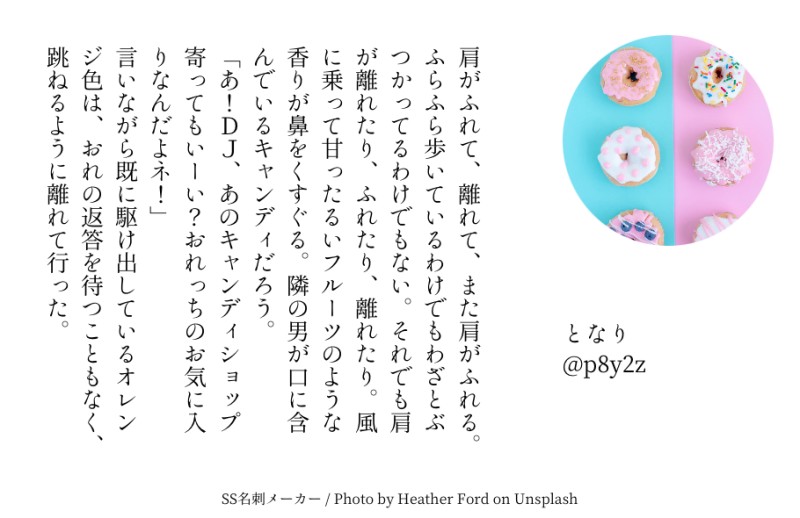 となり
@p8y2z

肩がふれて、離れて、また肩がふれる。ふらふら歩いているわけでもわざとぶつかってるわけでもない。それでも肩が離れたり、ふれたり、離れたり。風に乗って甘ったるいフルーツのような香りが鼻をくすぐる。隣の男が口に含んでいるキャンディだろう。

「あ!DJ、あのキャンディショップ寄ってもいーい?おれっちのお気に入りなんだよネ!」

言いながら既に駆け出しているオレンジ色は、おれの返答を待つこともなく、跳ねるように離れて行った。

SS名刺メーカー / Photo by Heather Ford on Unsplash